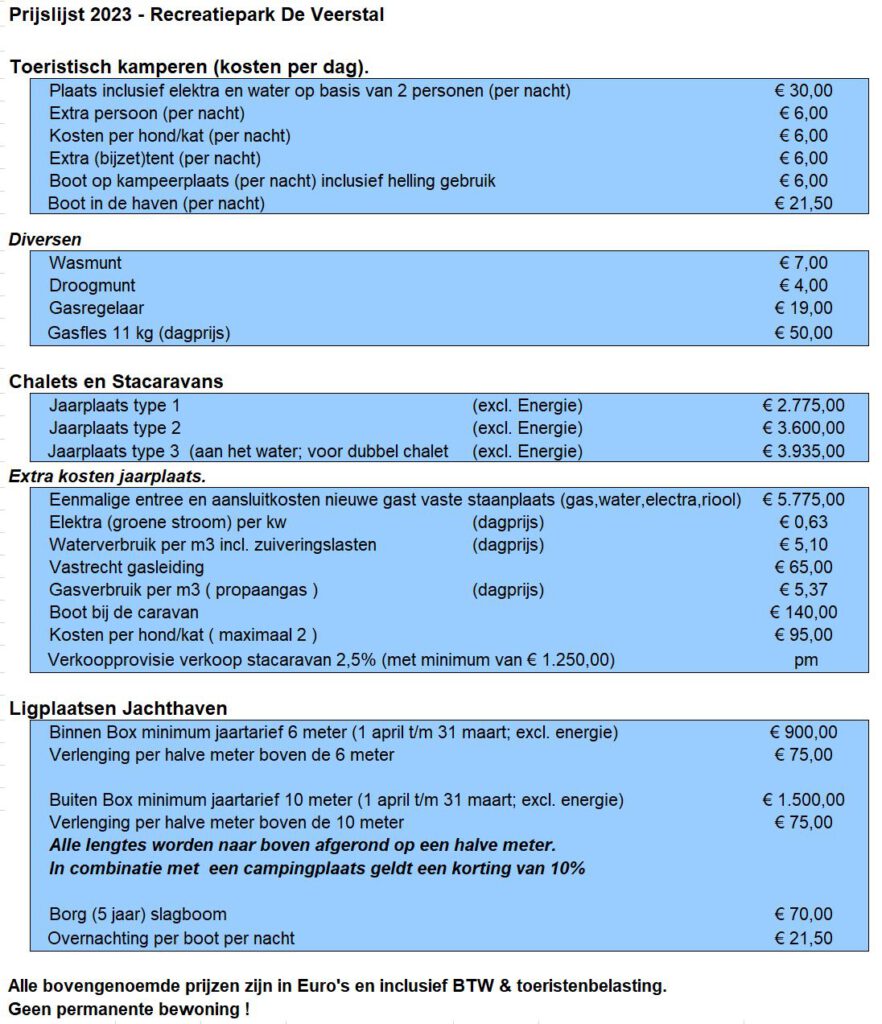 Prijslijst 2023 - Recreatiepark De Veerstal

Toeristisch kamperen (kosten per dag).

| | |
|---|---|
| Plaats inclusief elektra en water op basis van 2 personen (per nacht) | € 30,00 |
| Extra persoon (per nacht) | € 6,00 |
| Kosten per hond/kat (per nacht) | € 6,00 |
| Extra (bijzet)tent (per nacht) | € 6,00 |
| Boot op kampeerplaats (per nacht) inclusief helling gebruik | € 6,00 |
| Boot in de haven (per nacht) | € 21,50 |

Diversen

| | |
|---|---|
| Wasmunt | € 7,00 |
| Droogmunt | € 4,00 |
| Gasregelaar | € 19,00 |
| Gasfles 11 kg (dagprijs) | € 50,00 |

Chalets en Stacaravans

| | | |
|---|---|---|
| Jaarplaats type 1 | (excl. Energie) | € 2.775,00 |
| Jaarplaats type 2 | (excl. Energie) | € 3.600,00 |
| Jaarplaats type 3 (aan het water; voor dubbel chalet | (excl. Energie) | € 3.935,00 |

Extra kosten jaarplaats.

| | | |
|---|---|---|
| Eenmalige entree en aansluitkosten nieuwe gast vaste staanplaats (gas,water,electra,riool) | | € 5.775,00 |
| Elektra (groene stroom) per kw | (dagprijs) | € 0,63 |
| Waterverbruik per m3 incl. zuiveringslasten | (dagprijs) | € 5,10 |
| Vastrecht gasleiding | | € 65,00 |
| Gasverbruik per m3 ( propaangas ) | (dagprijs) | € 5,37 |
| Boot bij de caravan | | € 140,00 |
| Kosten per hond/kat ( maximaal 2 ) | | € 95,00 |
| Verkoopprovisie verkoop stacaravan 2,5% (met minimum van € 1.250,00) | | pm |

Ligplaatsen Jachthaven

| | |
|---|---|
| Binnen Box minimum jaartarief 6 meter (1 april t/m 31 maart; excl. energie) | € 900,00 |
| Verlenging per halve meter boven de 6 meter | € 75,00 |
| Buiten Box minimum jaartarief 10 meter (1 april t/m 31 maart; excl. energie) | € 1.500,00 |
| Verlenging per halve meter boven de 10 meter | € 75,00 |
| Alle lengtes worden naar boven afgerond op een halve meter. | |
| In combinatie met een campingplaats geldt een korting van 10% | |
| Borg (5 jaar) slagboom | € 70,00 |
| Overnachting per boot per nacht | € 21,50 |

Alle bovengenoemde prijzen zijn in Euro's en inclusief BTW & toeristenbelasting.
Geen permanente bewoning !